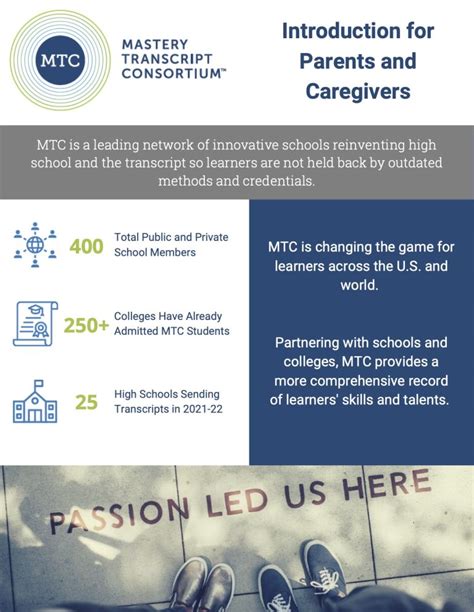 MTC

MASTERY TRANSCRIPT CONSORTIUM™

Introduction for Parents and Caregivers

MTC is a leading network of innovative schools reinventing high school and the transcript so learners are not held back by outdated methods and credentials.

400 Total Public and Private School Members

250+ Colleges Have Already Admitted MTC Students

25 High Schools Sending Transcripts in 2021-22

MTC is changing the game for learners across the U.S. and world.

Partnering with schools and colleges, MTC provides a more comprehensive record of learners' skills and talents.

PASSION LED US HERE